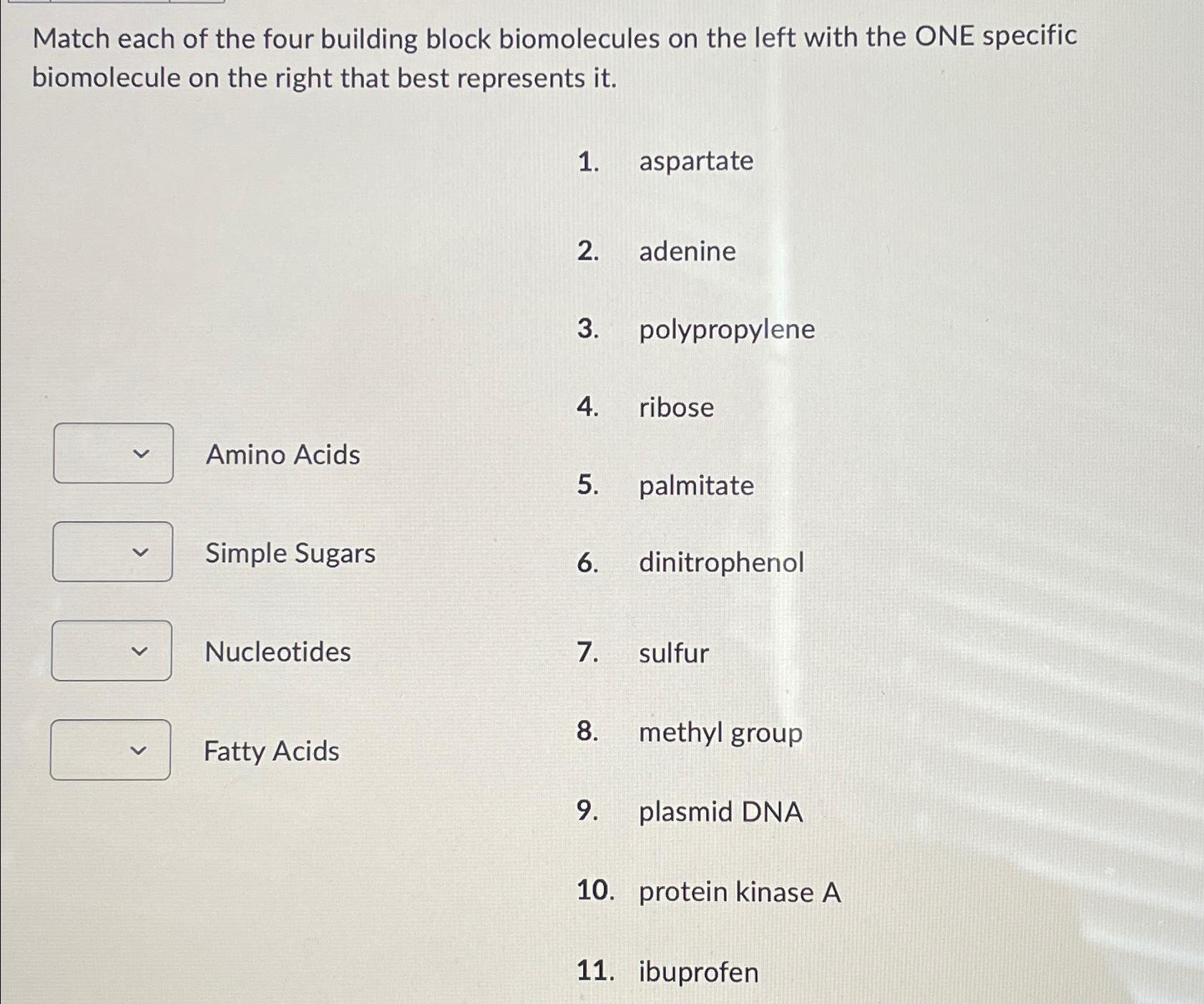 Match each of the four building block biomolecules on the left with the ONE specific biomolecule on the right that best represents it.

Amino Acids

Simple Sugars

Nucleotides

Fatty Acids

1. aspartate

2. adenine

3. polypropylene

4. ribose

5. palmitate

6. dinitrophenol

7. sulfur

8. methyl group

9. plasmid DNA

10. protein kinase A

11. ibuprofen